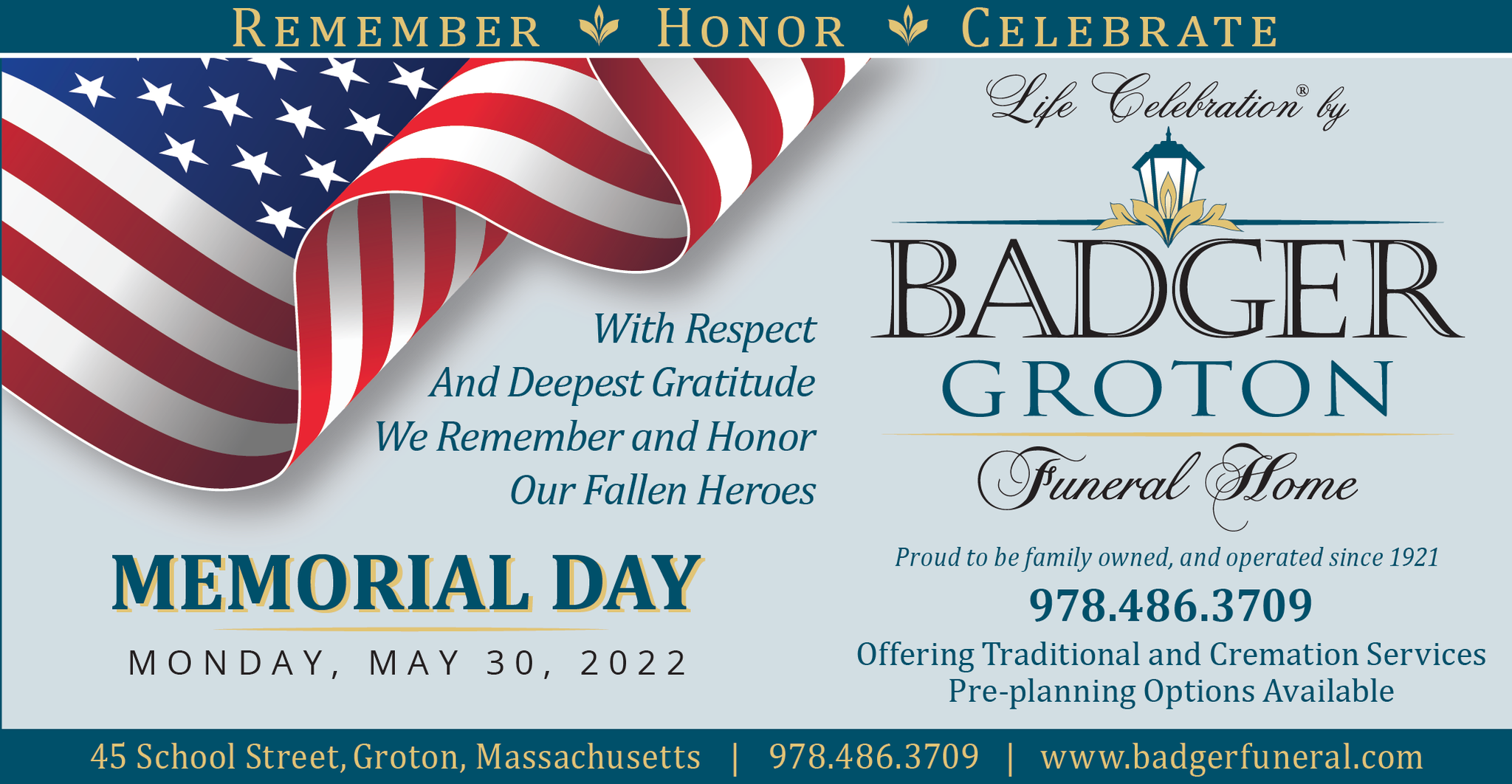 REMEMBER HONOR CELEBRATE

With Respect
And Deepest Gratitude
We Remember and Honor
Our Fallen Heroes

MEMORIAL DAY

MONDAY, MAY 30, 2022

Life Celebration® by

BADGER
GROTON
Funeral Home

Proud to be family owned, and operated since 1921

978.486.3709

Offering Traditional and Cremation Services
Pre-planning Options Available

45 School Street, Groton, Massachusetts | 978.486.3709 | www.badgerfuneral.com